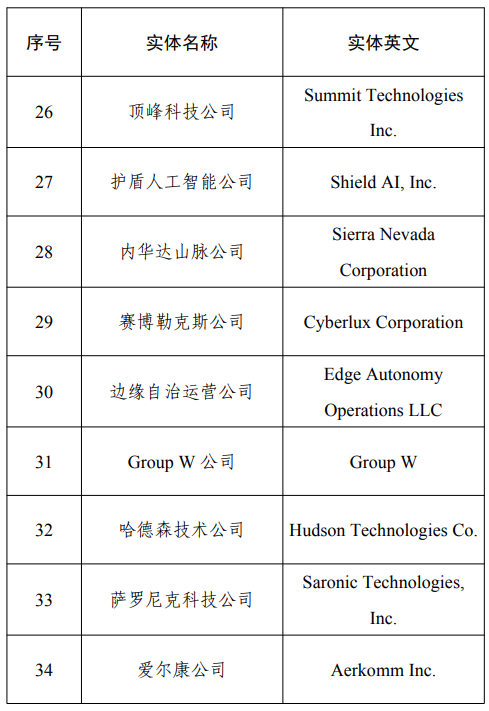 | 序号 | 实体名称 | 实体英文 |
|---|---|---|
| 26 | 顶峰科技公司 | Summit Technologies Inc. |
| 27 | 护盾人工智能公司 | Shield AI, Inc. |
| 28 | 内华达山脉公司 | Sierra Nevada Corporation |
| 29 | 赛博勒克斯公司 | Cyberlux Corporation |
| 30 | 边缘自治运营公司 | Edge Autonomy Operations LLC |
| 31 | Group W 公司 | Group W |
| 32 | 哈德森技术公司 | Hudson Technologies Co. |
| 33 | 萨罗尼克科技公司 | Saronic Technologies, Inc. |
| 34 | 爱尔康公司 | Aerkomm Inc. |